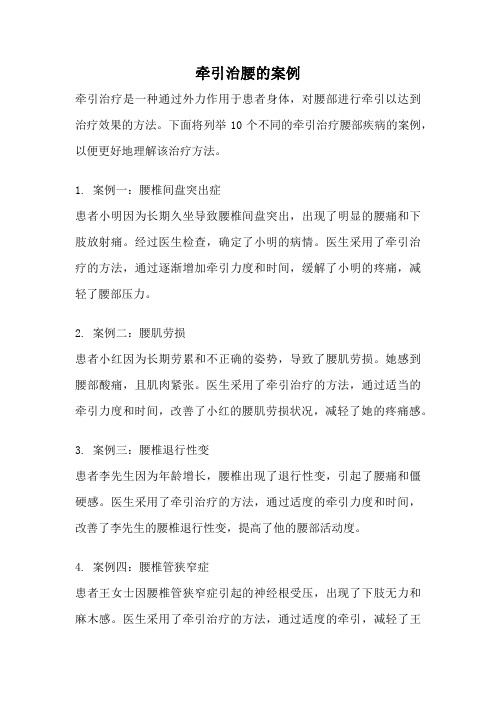 牵引治腰的案例

牵引治疗是一种通过外力作用于患者身体，对腰部进行牵引以达到治疗效果的方法。下面将列举 10 个不同的牵引治疗腰部疾病的案例，以便更好地理解该治疗方法。

1. 案例一：腰椎间盘突出症

患者小明因为长期久坐导致腰椎间盘突出，出现了明显的腰痛和下肢放射痛。经过医生检查，确定了小明的病情。医生采用了牵引治疗的方法，通过逐渐增加牵引力度和时间，缓解了小明的疼痛，减轻了腰部压力。

2. 案例二：腰肌劳损

患者小红因为长期劳累和不正确的姿势，导致了腰肌劳损。她感到腰部酸痛，且肌肉紧张。医生采用了牵引治疗的方法，通过适当的牵引力度和时间，改善了小红的腰肌劳损状况，减轻了她的疼痛感。

3. 案例三：腰椎退行性变

患者李先生因为年龄增长，腰椎出现了退行性变，引起了腰痛和僵硬感。医生采用了牵引治疗的方法，通过适度的牵引力度和时间，改善了李先生的腰椎退行性变，提高了他的腰部活动度。

4. 案例四：腰椎管狭窄症

患者王女士因腰椎管狭窄症引起的神经根受压，出现了下肢无力和麻木感。医生采用了牵引治疗的方法，通过适度的牵引，减轻了王